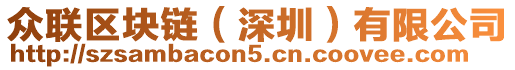 众联区块链（深圳）有限公司
http://szsambacon5.cn.coovee.com